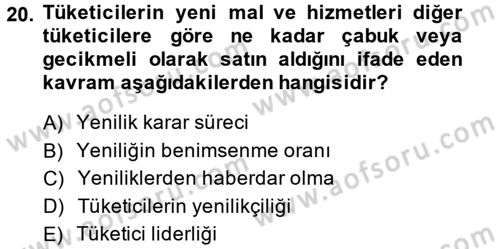 20. Tüketicilerin yeni mal ve hizmetleri diğer tüketicilere göre ne kadar çabuk veya gecikmeli olarak satın aldığını ifade eden kavram aşağıdakilerden hangisidir?

A) Yenilik karar süreci
B) Yeniliğin benimsenme oranı
C) Yeniliklerden haberdar olma
D) Tüketicilerin yenilikçiliği
E) Tüketici liderliği

www.aofsoru.com